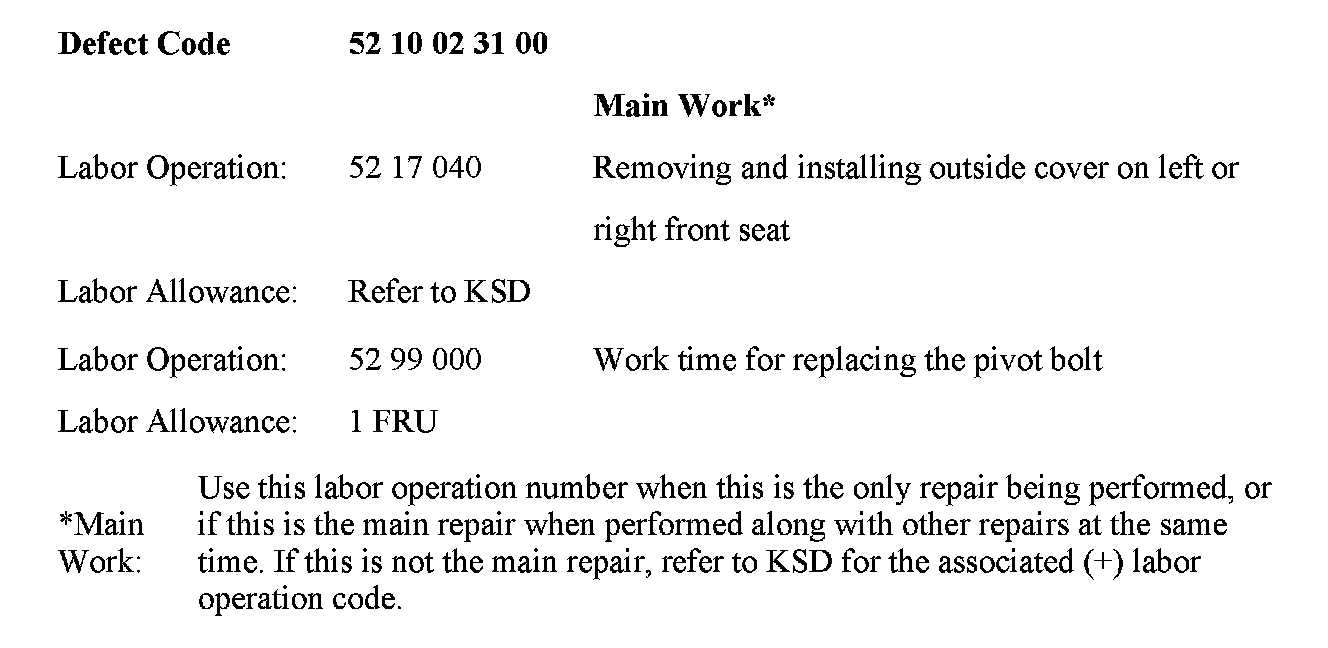 Defect Code 52 10 02 31 00

Main Work*

Labor Operation: 52 17 040 Removing and installing outside cover on left or right front seat

Labor Allowance: Refer to KSD

Labor Operation: 52 99 000 Work time for replacing the pivot bolt

Labor Allowance: 1 FRU

*Main Work: Use this labor operation number when this is the only repair being performed, or if this is the main repair when performed along with other repairs at the same time. If this is not the main repair, refer to KSD for the associated (+) labor operation code.